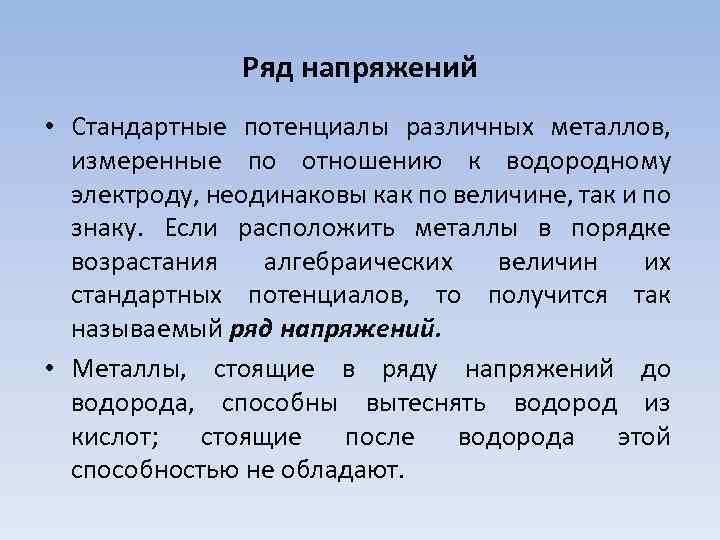 Ряд напряжений

• Стандартные потенциалы различных металлов, измеренные по отношению к водородному электроду, неодинаковы как по величине, так и по знаку. Если расположить металлы в порядке возрастания алгебраических величин их стандартных потенциалов, то получится так называемый ряд напряжений.

• Металлы, стоящие в ряду напряжений до водорода, способны вытеснять водород из кислот; стоящие после водорода этой способностью не обладают.